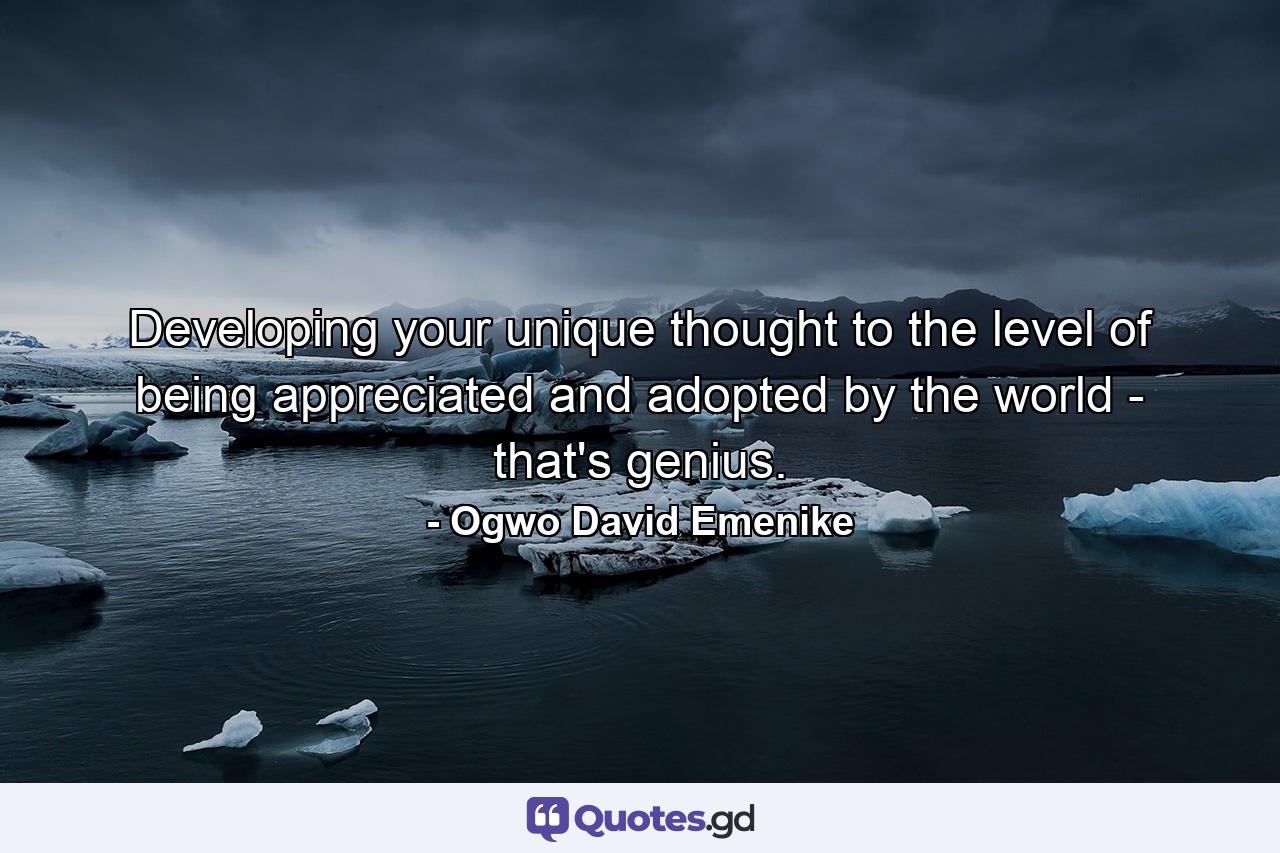 Developing your unique thought to the level of being appreciated and adopted by the world - that's genius.

- Ogwo David Emenike

Quotes.gd